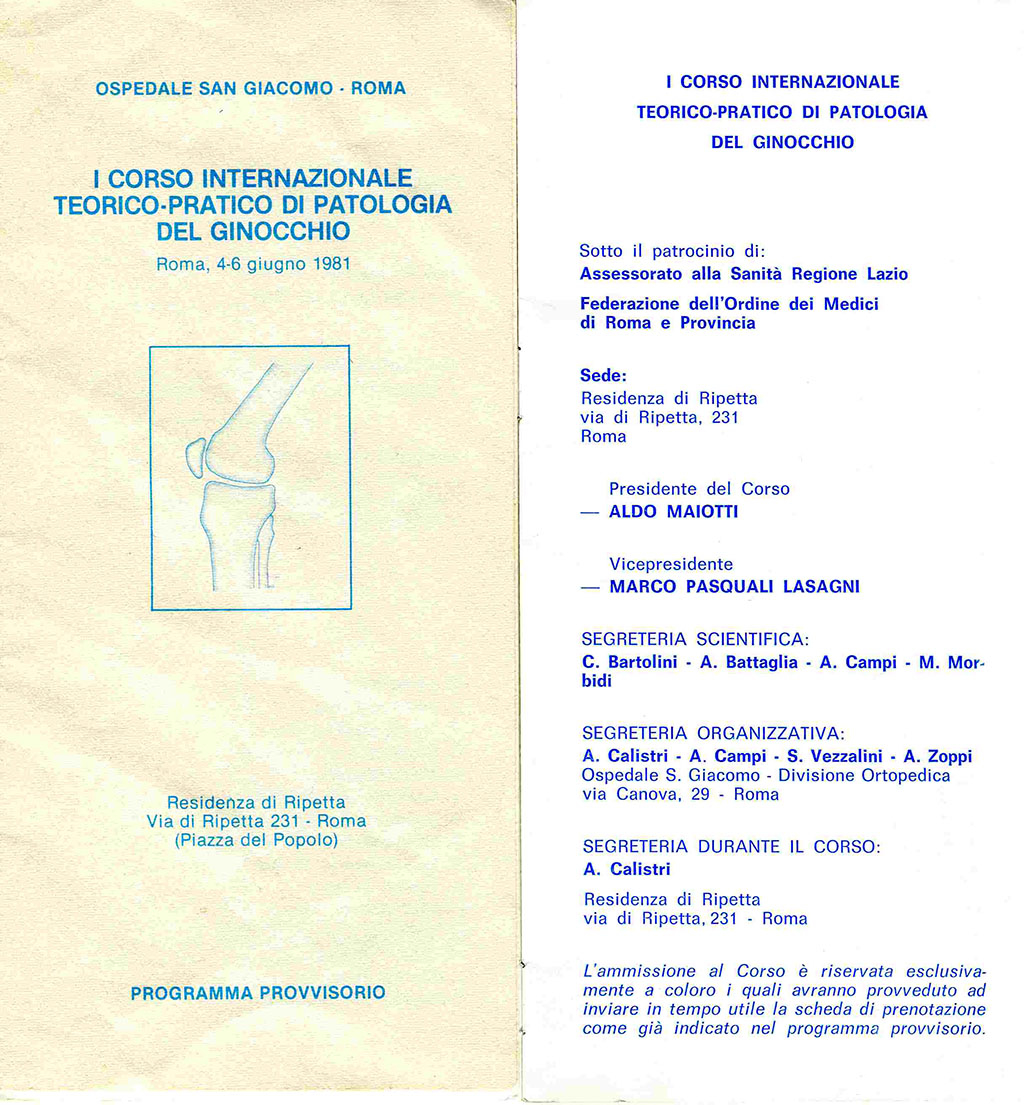 OSPEDALE SAN GIACOMO - ROMA

I CORSO INTERNAZIONALE TEORICO-PRATICO DI PATOLOGIA DEL GINOCCHIO

Roma, 4-6 giugno 1981

Residenza di Ripetta
Via di Ripetta 231 - Roma
(Piazza del Popolo)

PROGRAMMA PROVVISORIO

I CORSO INTERNAZIONALE TEORICO-PRATICO DI PATOLOGIA DEL GINOCCHIO

Sotto il patrocinio di:
Assessorato alla Sanità Regione Lazio

Federazione dell'Ordine dei Medici di Roma e Provincia

Sede:
Residenza di Ripetta
via di Ripetta, 231
Roma

Presidente del Corso
— ALDO MAIOTTI

Vicepresidente
— MARCO PASQUALI LASAGNI

SEGRETERIA SCIENTIFICA:
C. Bartolini - A. Battaglia - A. Campi - M. Morbidi

SEGRETERIA ORGANIZZATIVA:
A. Calistri - A. Campi - S. Vezzalini - A. Zoppi
Ospedale S. Giacomo - Divisione Ortopedica
via Canova, 29 - Roma

SEGRETERIA DURANTE IL CORSO:
A. Calistri

Residenza di Ripetta
via di Ripetta, 231 - Roma

L'ammissione al Corso è riservata esclusivamente a coloro i quali avranno provveduto ad inviare in tempo utile la scheda di prenotazione come già indicato nel programma provvisorio.